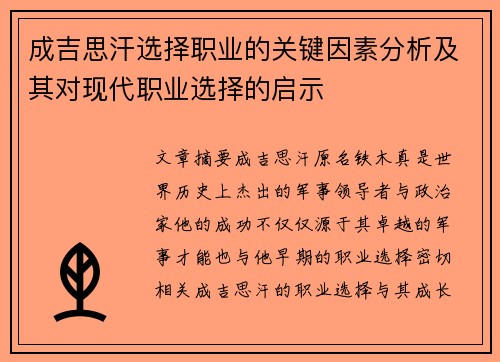 成吉思汗选择职业的关键因素分析及其对现代职业选择的启示

文章摘要成吉思汗原名铁木真是世界历史上杰出的军事领导者与政治家他的成功不仅仅源于其卓越的军事才能也与他早期的职业选择密切相关成吉思汗的职业选择与其成长